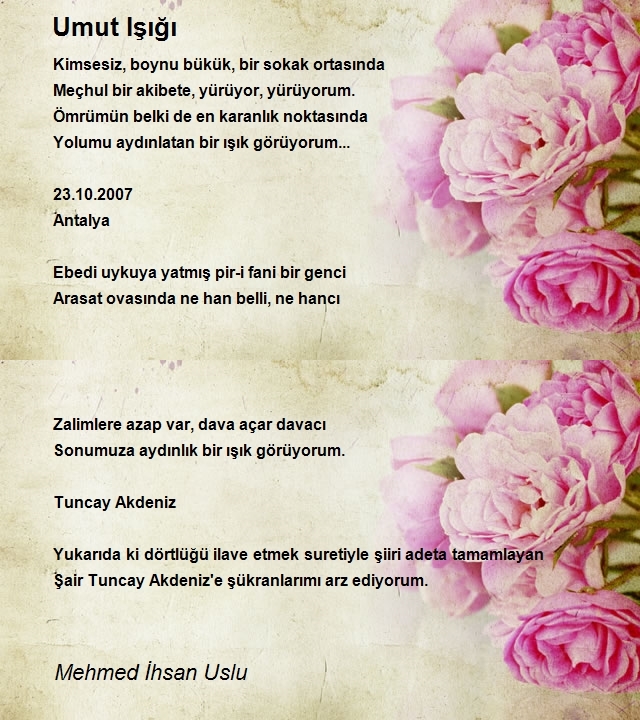 Umut Işığı

Kimsesiz, boynu bükük, bir sokak ortasında
Meçhul bir akibete, yürüyor, yürüyorum.
Ömrümün belki de en karanlık noktasında
Yolumu aydınlatan bir ışık görüyorum...

23.10.2007
Antalya

Ebedi uykuya yatmış pir-i fani bir genci
Arasat ovasında ne han belli, ne hancı

Zalimlere azap var, dava açar davacı
Sonumuza aydınlık bir ışık görüyorum.

Tuncay Akdeniz

Yukarıda ki dörtlüğü ilave etmek suretiyle şiiri adeta tamamlayan Şair Tuncay Akdeniz'e şükranlarımı arz ediyorum.

Mehmed İhsan Uslu